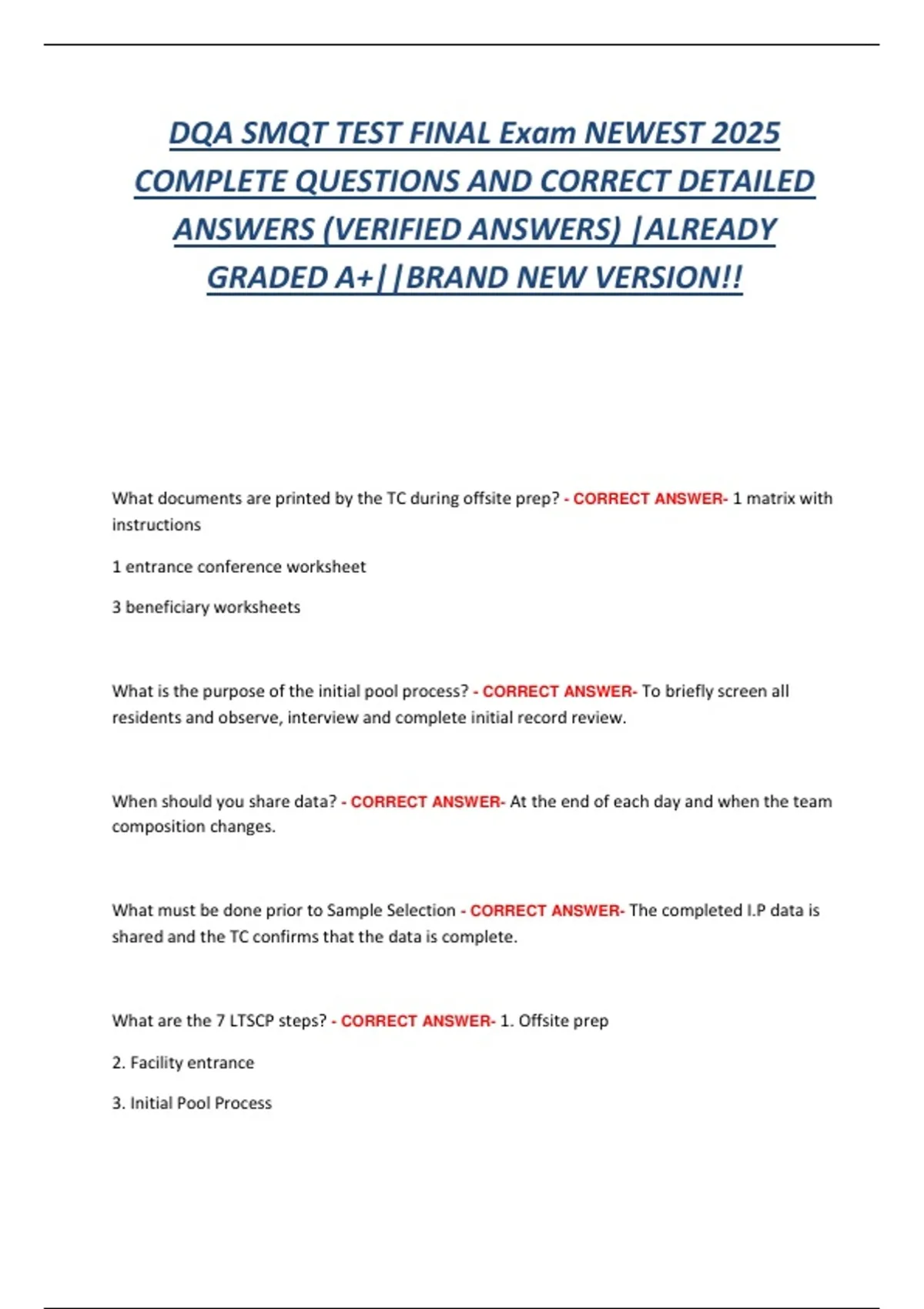 DQA SMQT TEST FINAL Exam NEWEST 2025 COMPLETE QUESTIONS AND CORRECT DETAILED ANSWERS (VERIFIED ANSWERS) |ALREADY GRADED A+||BRAND NEW VERSION!!

What documents are printed by the TC during offsite prep? - CORRECT ANSWER- 1 matrix with instructions

1 entrance conference worksheet

3 beneficiary worksheets

What is the purpose of the initial pool process? - CORRECT ANSWER- To briefly screen all residents and observe, interview and complete initial record review.

When should you share data? - CORRECT ANSWER- At the end of each day and when the team composition changes.

What must be done prior to Sample Selection - CORRECT ANSWER- The completed I.P data is shared and the TC confirms that the data is complete.

What are the 7 LTSCP steps? - CORRECT ANSWER- 1. Offsite prep

2. Facility entrance

3. Initial Pool Process